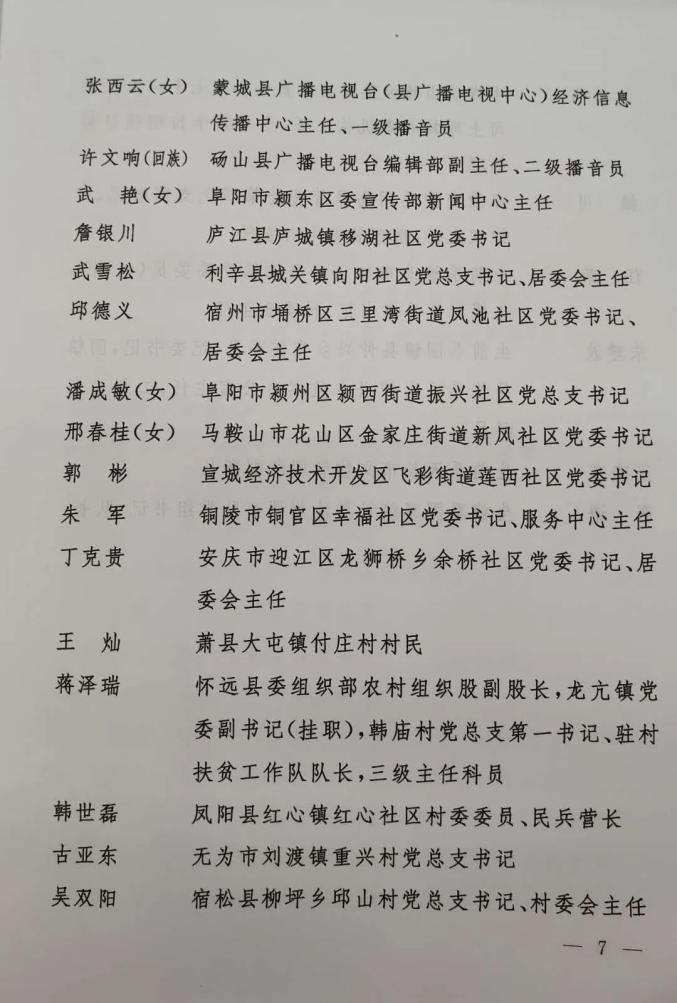 张西云(女) 蒙城县广播电视台(县广播电视中心)经济信息传播中心主任、一级播音员

许文响(回族) 砀山县广播电视台编辑部副主任、二级播音员

武 艳(女) 阜阳市颍东区委宣传部新闻中心主任

詹银川 庐江县庐城镇移湖社区党委书记

武雪松 利辛县城关镇向阳社区党总支书记、居委会主任

邱德义 宿州市埇桥区三里湾街道凤池社区党委书记、居委会主任

潘成敏(女) 阜阳市颍州区颍西街道振兴社区党总支书记

邢春桂(女) 马鞍山市花山区金家庄街道新风社区党委书记

郭 彬 宣城经济技术开发区飞彩街道莲西社区党委书记

朱 军 铜陵市铜官区幸福社区党委书记、服务中心主任

丁克贵 安庆市迎江区龙狮桥乡余桥社区党委书记、居委会主任

王 灿 萧县大屯镇付庄村村民

蒋泽瑞 怀远县委组织部农村组织股副股长,龙亢镇党委副书记(挂职),韩庙村党总支第一书记、驻村扶贫工作队队长,三级主任科员

韩世磊 凤阳县红心镇红心社区村委委员、民兵营长

古亚东 无为市刘渡镇重兴村党总支书记

吴双阳 宿松县柳坪乡邱山村党总支书记、村委会主任

— 7 —